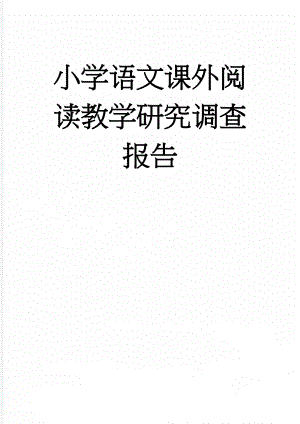 小学语文课外阅读教学研究调查报告